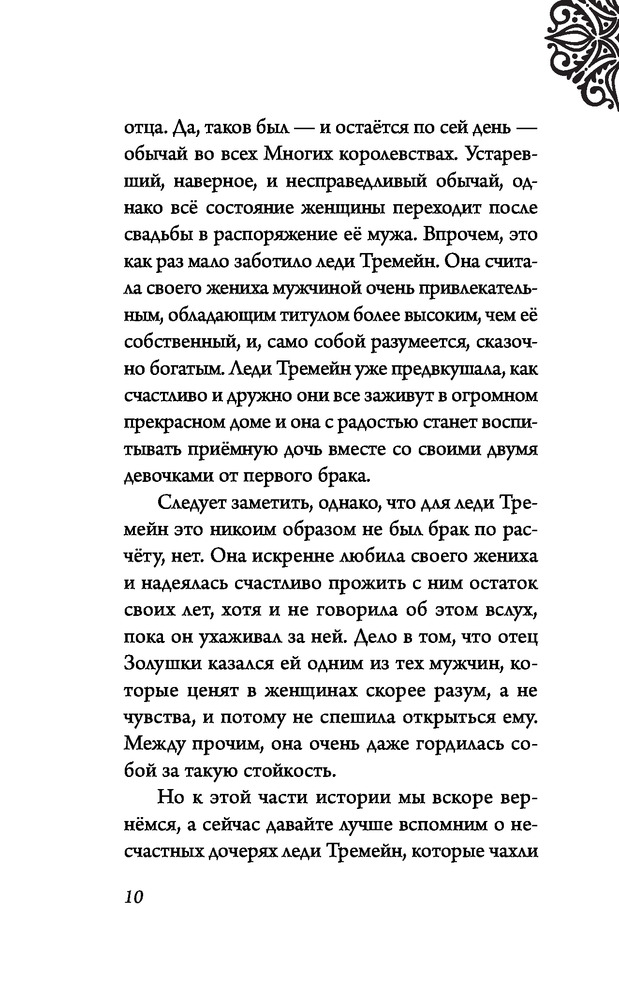 отца. Да, таков был — и остаётся по сей день — обычай во всех Многих королевствах. Устаревший, наверное, и несправедливый обычай, однако всё состояние женщины переходит после свадьбы в распоряжение её мужа. Впрочем, это как раз мало заботило леди Тремейн. Она считала своего жениха мужчиной очень привлекательным, обладающим титулом более высоким, чем её собственный, и, само собой разумеется, сказочно богатым. Леди Тремейн уже предвкушала, как счастливо и дружно они все заживут в огромном прекрасном доме и она с радостью станет воспитывать приёмную дочь вместе со своими двумя девочками от первого брака.

Следует заметить, однако, что для леди Тремейн это никоим образом не был брак по расчёту, нет. Она искренне любила своего жениха и надеялась счастливо прожить с ним остаток своих лет, хотя и не говорила об этом вслух, пока он ухаживал за ней. Дело в том, что отец Золушки казался ей одним из тех мужчин, которые ценят в женщинах скорее разум, а не чувства, и потому не спешила открыться ему. Между прочим, она очень даже гордилась собой за такую стойкость.

Но к этой части истории мы вскоре вернёмся, а сейчас давайте лучше вспомним о несчастных дочерях леди Тремейн, которые чахли

10